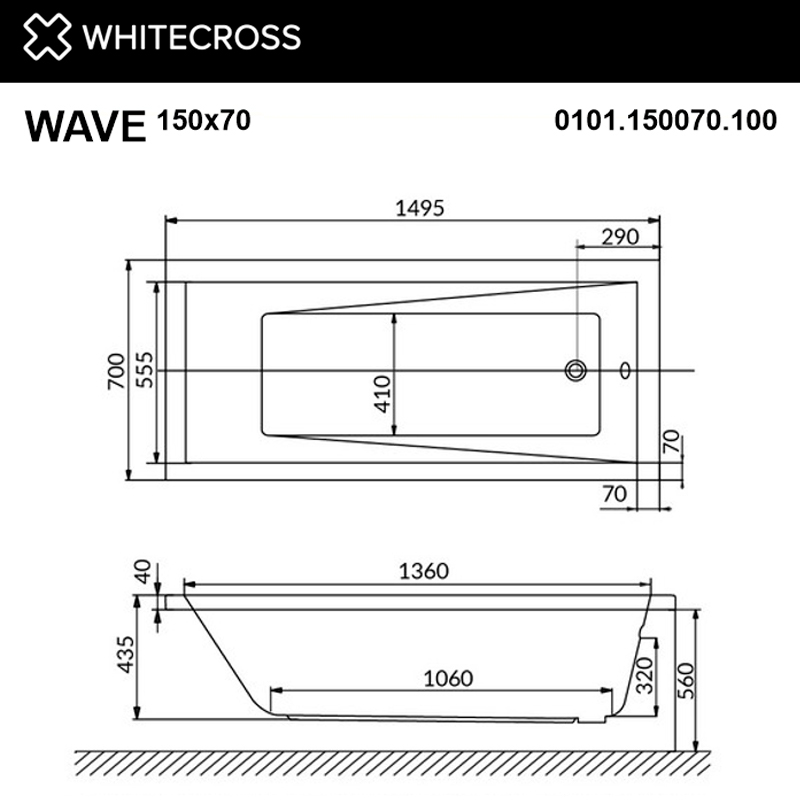 WHITECROSS

WAVE 150x70

0101.150070.100

1495
290
700
555
410
70
70

40
1360
435
1060
320
560